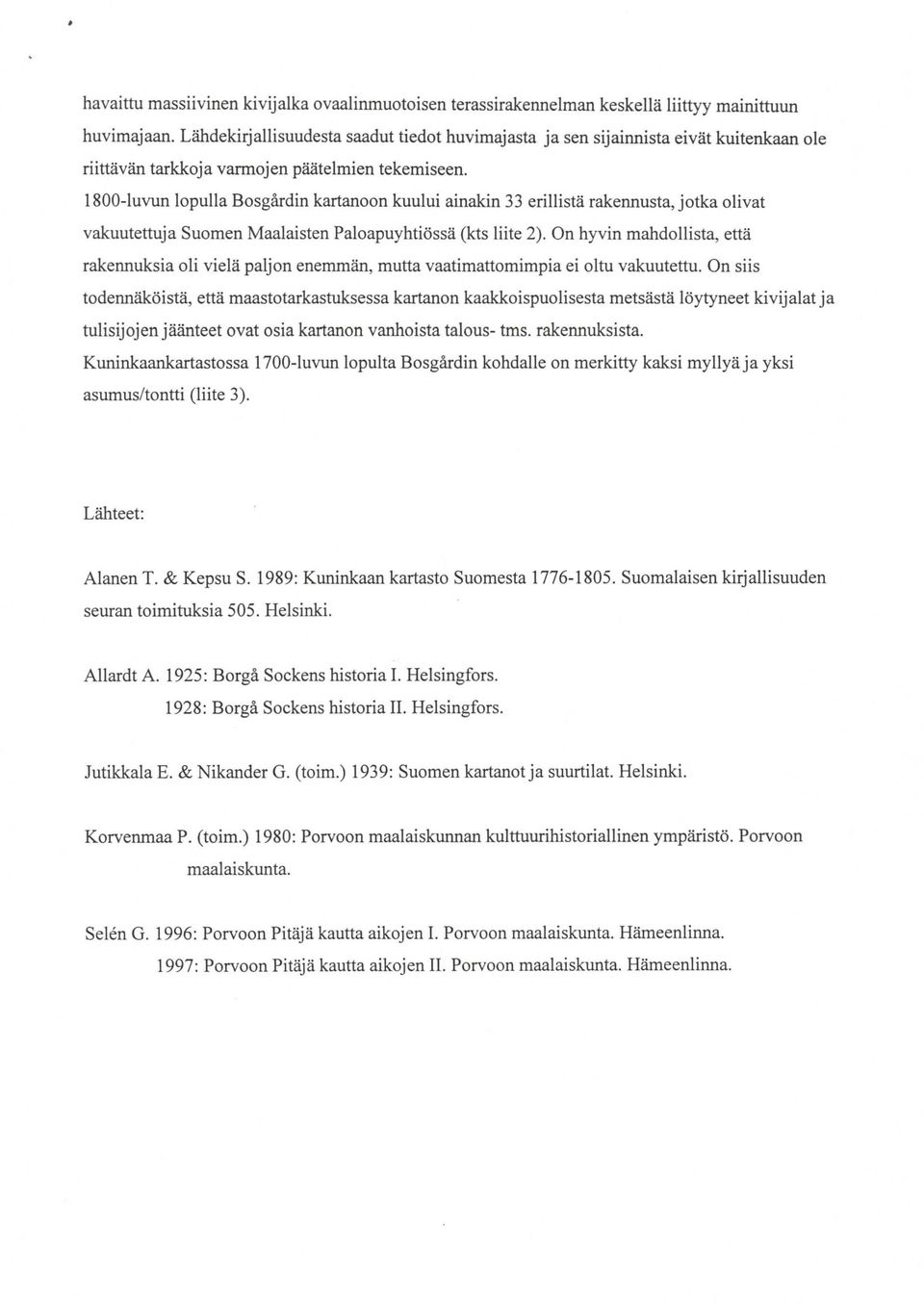 havaittu massiivinen kivijalka ovaalinmuotoisen terassirakennelman keskellä liittyy mainittuun huvimajaan. Lähdekirjallisuudesta saadut tiedot huvimajasta ja sen sijainnista eivät kuitenkaan ole riittävän tarkkoja varmojen päätelmien tekemiseen.
1800-luvun lopulla Bosgårdin kartanoon kuului ainakin 33 erillistä rakennusta, jotka olivat vakuutettuja Suomen Maalaisten Paloapuyhtiössä (kts liite 2). On hyvin mahdollista, että rakennuksia oli vielä paljon enemmän, mutta vaatimattomimpia ei oltu vakuutettu. On siis todennäköistä, että maastotarkastuksessa kartanon kaakkoispuolisesta metsästä löytyneet kivijalat ja tulisijojen jäänteet ovat osia kartanon vanhoista talous- tms. rakennuksista.
Kuninkaankartastossa 1700-luvun lopulta Bosgårdin kohdalle on merkitty kaksi myllyä ja yksi asumus/tontti (liite 3).

Lähteet:

Alanen T. & Kepsu S. 1989: Kuninkaan kartasto Suomesta 1776-1805. Suomalaisen kirjallisuuden seuran toimituksia 505. Helsinki.

Allardt A. 1925: Borgå Sockens historia I. Helsingfors.
1928: Borgå Sockens historia II. Helsingfors.

Jutikkala E. & Nikander G. (toim.) 1939: Suomen kartanot ja suurtilat. Helsinki.

Korvenmaa P. (toim.) 1980: Porvoon maalaiskunnan kulttuurihistoriallinen ympäristö. Porvoon maalaiskunta.

Selén G. 1996: Porvoon Pitäjä kautta aikojen I. Porvoon maalaiskunta. Hämeenlinna.
1997: Porvoon Pitäjä kautta aikojen II. Porvoon maalaiskunta. Hämeenlinna.